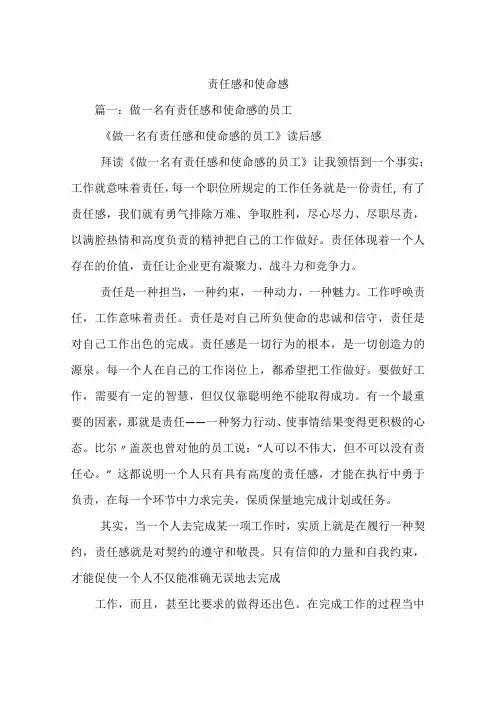 责任感和使命感

篇一：做一名有责任感和使命感的员工

《做一名有责任感和使命感的员工》读后感

拜读《做一名有责任感和使命感的员工》让我领悟到一个事实：工作就意味着责任，每一个职位所规定的工作任务就是一份责任，有了责任感，我们就有勇气排除万难、争取胜利，尽心尽力、尽职尽责，以满腔热情和高度负责的精神把自己的工作做好。责任体现着一个人存在的价值，责任让企业更有凝聚力、战斗力和竞争力。

责任是一种担当，一种约束，一种动力，一种魅力。工作呼唤责任，工作意味着责任。责任是对自己所负使命的忠诚和信守，责任是对自己工作出色的完成。责任感是一切行为的根本，是一切创造力的源泉。每一个人在自己的工作岗位上，都希望把工作做好。要做好工作，需要有一定的智慧，但仅仅靠聪明绝不能取得成功。有一个最重要的因素，那就是责任——一种努力行动、使事情结果变得更积极的心态。比尔〃盖茨也曾对他的员工说：“人可以不伟大，但不可以没有责任心。”这都说明一个人只有具有高度的责任感，才能在执行中勇于负责，在每一个环节中力求完美，保质保量地完成计划或任务。

其实，当一个人去完成某一项工作时，实质上就是在履行一种契约，责任感就是对契约的遵守和敬畏。只有信仰的力量和自我约束，才能促使一个人不仅能准确无误地去完成

工作，而且，甚至比要求的做得还出色。在完成工作的过程当中